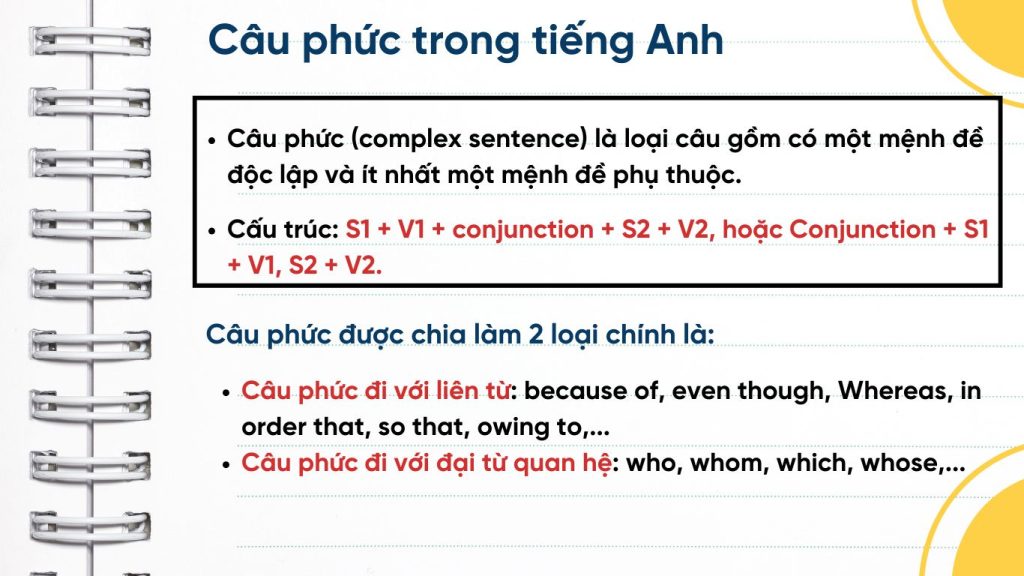 Câu phức trong tiếng Anh

• Câu phức (complex sentence) là loại câu gồm có một mệnh đề độc lập và ít nhất một mệnh đề phụ thuộc.

• Cấu trúc: S1 + V1 + conjunction + S2 + V2, hoặc Conjunction + S1 + V1, S2 + V2.

Câu phức được chia làm 2 loại chính là:

• Câu phức đi với liên từ: because of, even though, Whereas, in order that, so that, owing to,...
• Câu phức đi với đại từ quan hệ: who, whom, which, whose,...